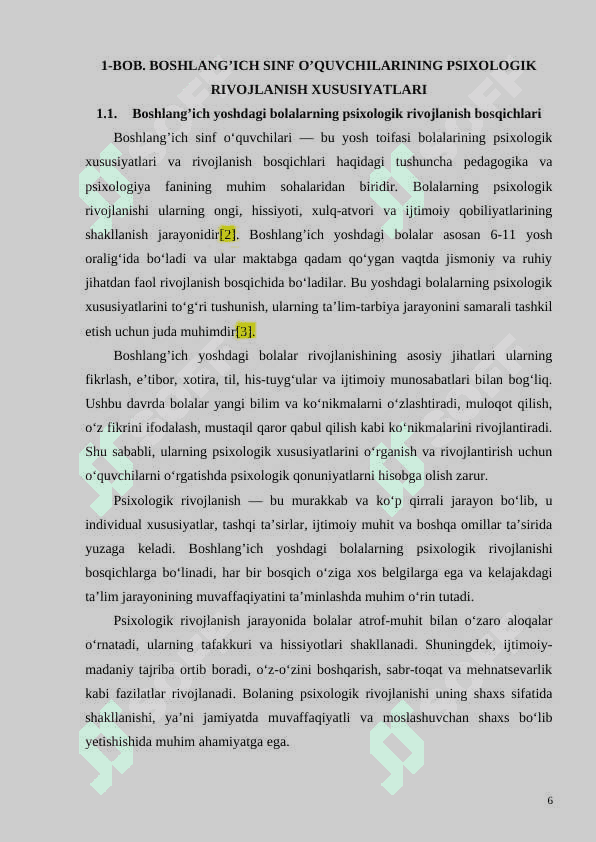 1-BOB. BOSHLANG’ICH SINF O’QUVCHILARINING PSIXOLOGIK RIVOJLANISH XUSUSIYATLARI

1.1. Boshlang’ich yoshdagi bolalarning psixologik rivojlanish bosqichlari

Boshlang’ich sinf o‘quvchilari — bu yosh toifasi bolalarining psixologik xususiyatlari va rivojlanish bosqichlari haqidagi tushuncha pedagogika va psixologiya fanining muhim sohalaridan biridir. Bolalarning psixologik rivojlanishi ularning ongi, hissiyoti, xulq-atvori va ijtimoiy qobiliyatlarining shakllanish jarayonidir[2]. Boshlang’ich yoshdagi bolalar asosan 6-11 yosh oralig‘ida bo‘ladi va ular maktabga qadam qo‘ygan vaqtda jismoniy va ruhiy jihatdan faol rivojlanish bosqichida bo‘ladilar. Bu yoshdagi bolalarning psixologik xususiyatlarini to‘g‘ri tushunish, ularning ta’lim-tarbiya jarayonini samarali tashkil etish uchun juda muhimdir[3].

Boshlang’ich yoshdagi bolalar rivojlanishining asosiy jihatlari ularning fikrlash, e’tibor, xotira, til, his-tuyg‘ular va ijtimoiy munosabatlari bilan bog‘liq. Ushbu davrda bolalar yangi bilim va ko‘nikmalarni o‘zlashtiradi, muloqot qilish, o‘z fikrini ifodalash, mustaqil qaror qabul qilish kabi ko‘nikmalarini rivojlantiradi. Shu sababli, ularning psixologik xususiyatlarini o‘rganish va rivojlantirish uchun o‘quvchilarni o‘rgatishda psixologik qonuniyatlarni hisobga olish zarur.

Psixologik rivojlanish — bu murakkab va ko‘p qirrali jarayon bo‘lib, u individual xususiyatlar, tashqi ta’sirlar, ijtimoiy muhit va boshqa omillar ta’sirida yuzaga keladi. Boshlang’ich yoshdagi bolalarning psixologik rivojlanishi bosqichlarga bo‘linadi, har bir bosqich o‘ziga xos belgilarga ega va kelajakdagi ta’lim jarayonining muvaffaqiyatini ta’minlashda muhim o‘rin tutadi.

Psixologik rivojlanish jarayonida bolalar atrof-muhit bilan o‘zaro aloqalar o‘rnatadi, ularning tafakkuri va hissiyotlari shakllanadi. Shuningdek, ijtimoiy-madaniy tajriba ortib boradi, o‘z-o‘zini boshqarish, sabr-toqat va mehnatsevarlik kabi fazilatlar rivojlanadi. Bolaning psixologik rivojlanishi uning shaxs sifatida shakllanishi, ya’ni jamiyatda muvaffaqiyatli va moslashuvchan shaxs bo‘lib yetishishida muhim ahamiyatga ega.

6